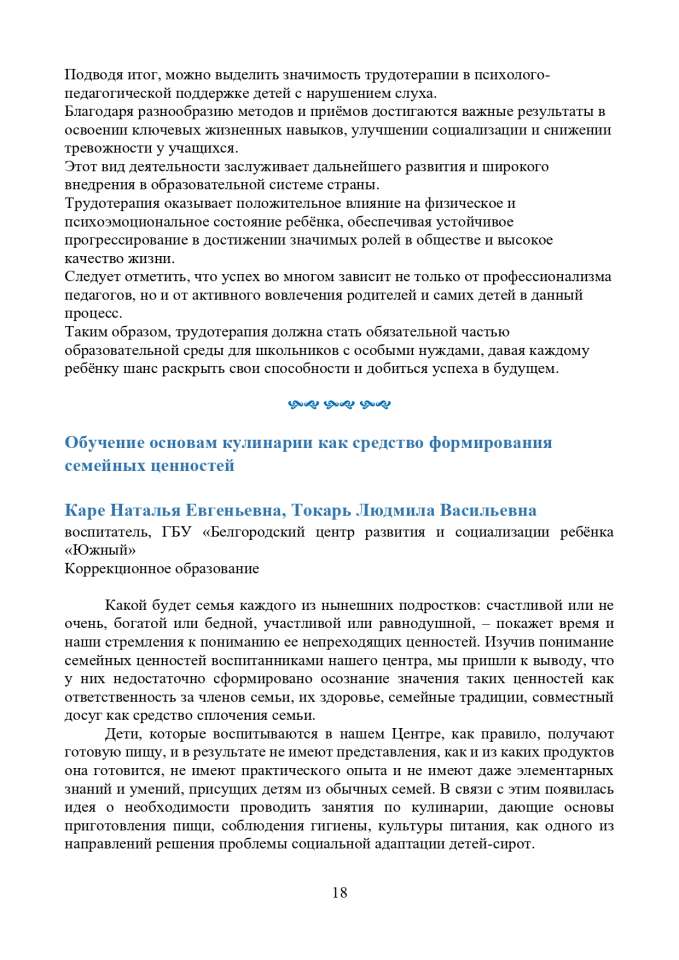 Подводя итог, можно выделить значимость трудотерапии в психолого-педагогической поддержке детей с нарушением слуха.
Благодаря разнообразию методов и приёмов достигаются важные результаты в освоении ключевых жизненных навыков, улучшении социализации и снижении тревожности у учащихся.
Этот вид деятельности заслуживает дальнейшего развития и широкого внедрения в образовательной системе страны.
Трудотерапия оказывает положительное влияние на физическое и психоэмоциональное состояние ребёнка, обеспечивая устойчивое прогрессирование в достижении значимых ролей в обществе и высокое качество жизни.
Следует отметить, что успех во многом зависит не только от профессионализма педагогов, но и от активного вовлечения родителей и самих детей в данный процесс.
Таким образом, трудотерапия должна стать обязательной частью образовательной среды для школьников с особыми нуждами, давая каждому ребёнку шанс раскрыть свои способности и добиться успеха в будущем.

Обучение основам кулинарии как средство формирования семейных ценностей

Каре Наталья Евгеньевна, Токарь Людмила Васильевна
воспитатель, ГБУ «Белгородский центр развития и социализации ребёнка «Южный»
Коррекционное образование

Какой будет семья каждого из нынешних подростков: счастливой или не очень, богатой или бедной, участливой или равнодушной, – покажет время и наши стремления к пониманию ее непреходящих ценностей. Изучив понимание семейных ценностей воспитанниками нашего центра, мы пришли к выводу, что у них недостаточно сформировано осознание значения таких ценностей как ответственность за членов семьи, их здоровье, семейные традиции, совместный досуг как средство сплочения семьи.

Дети, которые воспитываются в нашем Центре, как правило, получают готовую пищу, и в результате не имеют представления, как и из каких продуктов она готовится, не имеют практического опыта и не имеют даже элементарных знаний и умений, присущих детям из обычных семей. В связи с этим появилась идея о необходимости проводить занятия по кулинарии, дающие основы приготовления пищи, соблюдения гигиены, культуры питания, как одного из направлений решения проблемы социальной адаптации детей-сирот.

18